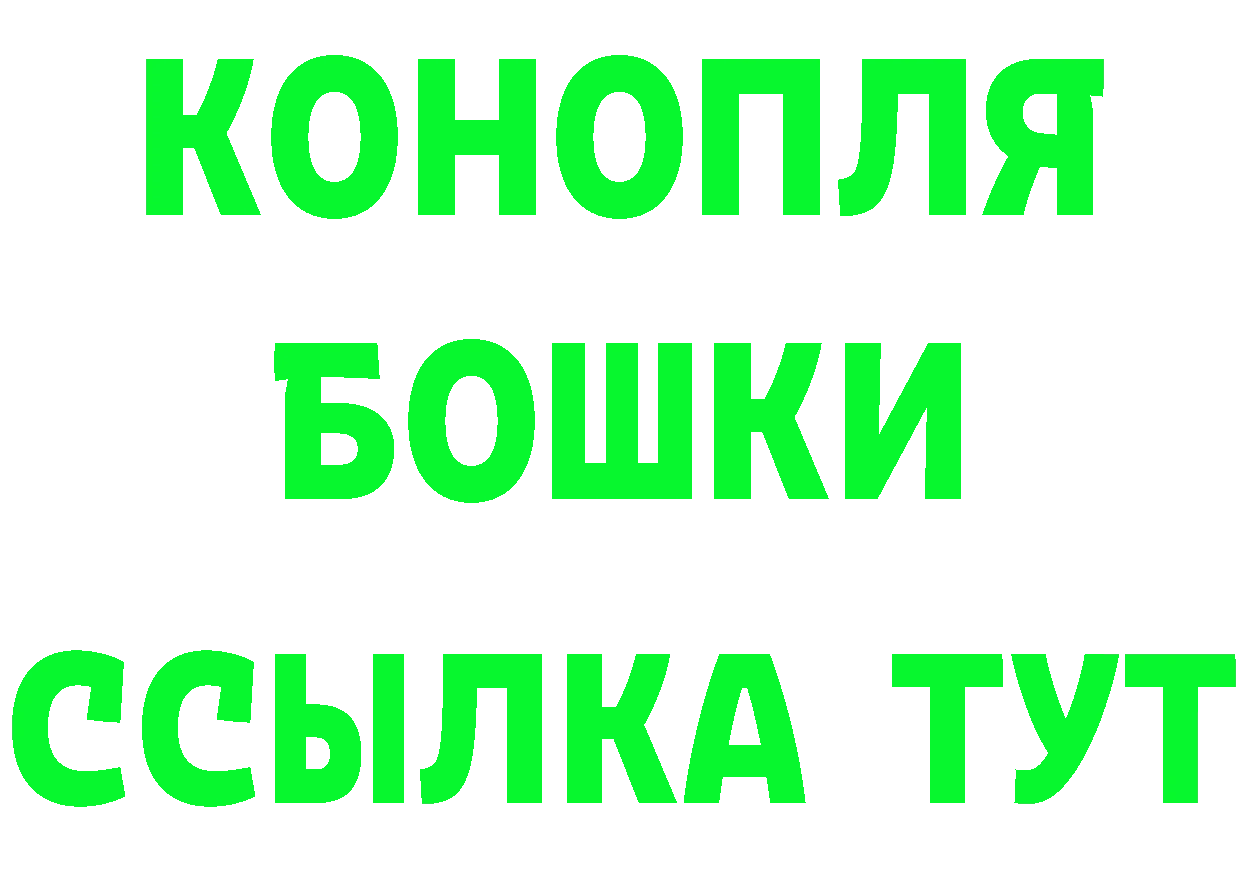 КОНОПЛЯ
БОШКИ
ССЫЛКА ТУТ